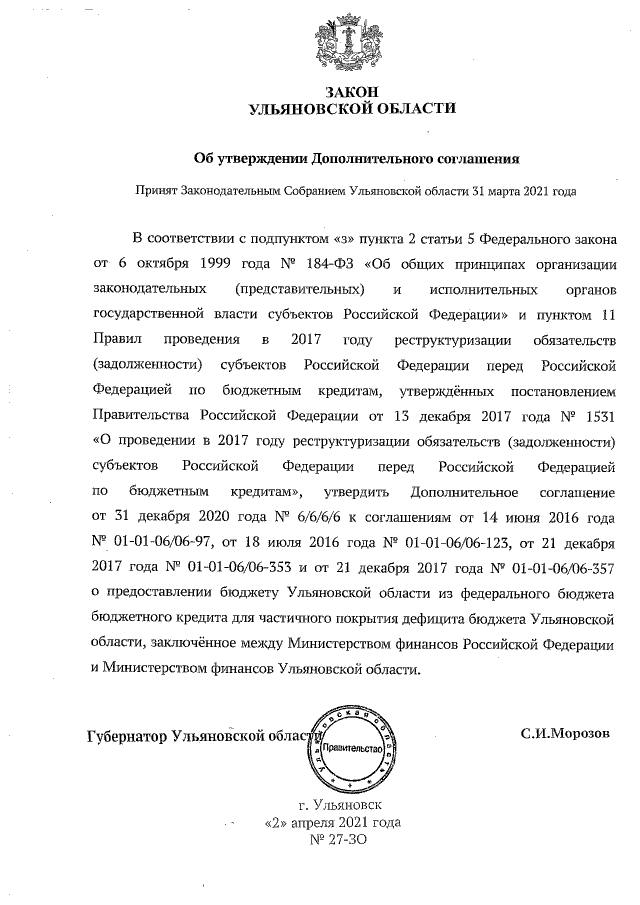 ЗАКОН
УЛЬЯНОВСКОЙ ОБЛАСТИ

Об утверждении Дополнительного соглашения

Принят Законодательным Собранием Ульяновской области 31 марта 2021 года

В соответствии с подпунктом «з» пункта 2 статьи 5 Федерального закона от 6 октября 1999 года № 184-ФЗ «Об общих принципах организации законодательных (представительных) и исполнительных органов государственной власти субъектов Российской Федерации» и пунктом 11 Правил проведения в 2017 году реструктуризации обязательств (задолженности) субъектов Российской Федерации перед Российской Федерацией по бюджетным кредитам, утверждённых постановлением Правительства Российской Федерации от 13 декабря 2017 года № 1531 «О проведении в 2017 году реструктуризации обязательств (задолженности) субъектов Российской Федерации перед Российской Федерацией по бюджетным кредитам», утвердить Дополнительное соглашение от 31 декабря 2020 года № 6/6/6/6 к соглашениям от 14 июня 2016 года № 01-01-06/06-97, от 18 июля 2016 года № 01-01-06/06-123, от 21 декабря 2017 года № 01-01-06/06-353 и от 21 декабря 2017 года № 01-01-06/06-357 о предоставлении бюджету Ульяновской области из федерального бюджета бюджетного кредита для частичного покрытия дефицита бюджета Ульяновской области, заключённое между Министерством финансов Российской Федерации и Министерством финансов Ульяновской области.

Губернатор Ульяновской области

Ульяновская область
Правительство

С.И.Морозов

г. Ульяновск
«2» апреля 2021 года
№ 27-ЗО